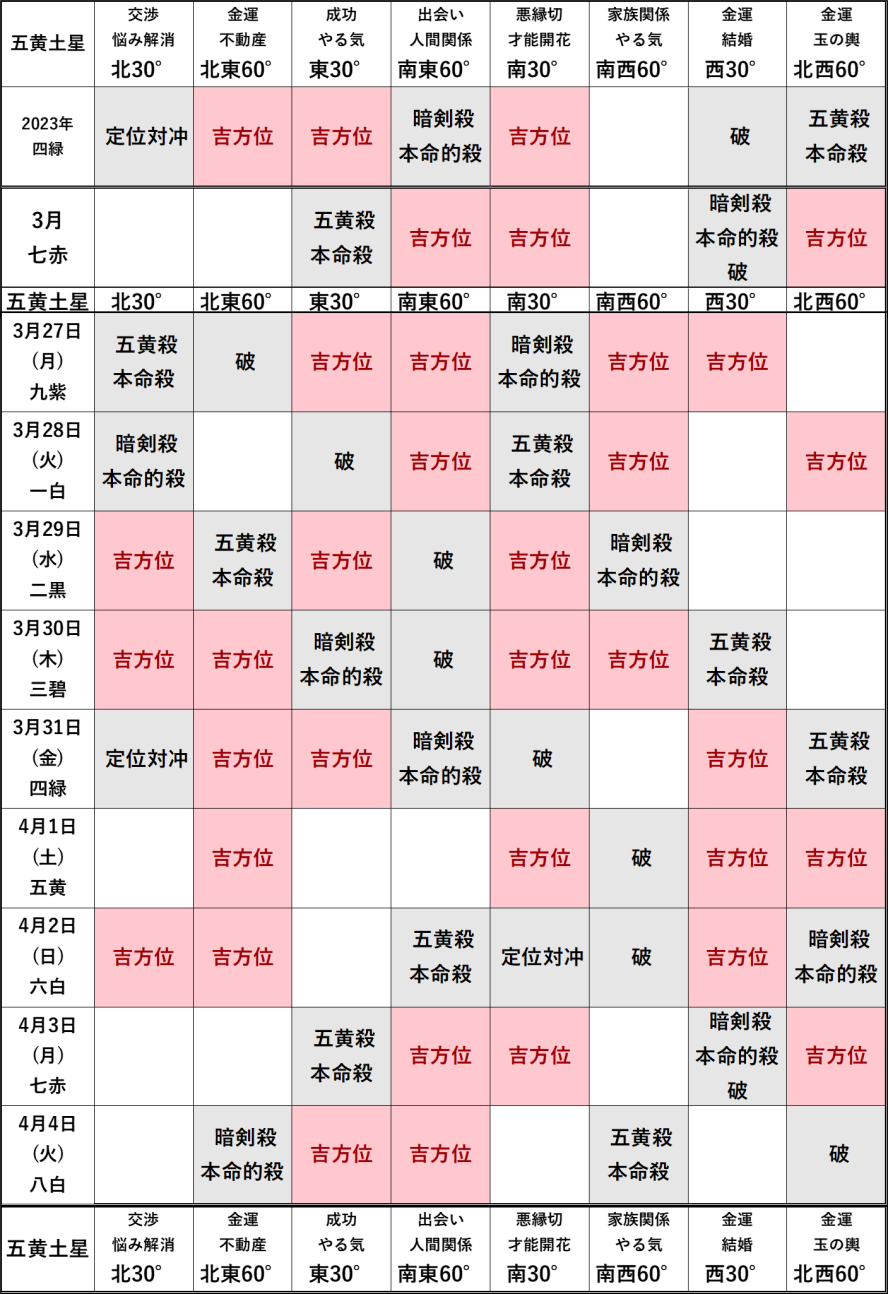 | 五黄土星 | 交渉 悩み解消 北30° | 金運 不動産 北東60° | 成功 やる気 東30° | 出会い 人間関係 南東60° | 悪縁切 才能開花 南30° | 家族関係 やる気 南西60° | 金運 結婚 西30° | 金運 玉の輿 北西60° |
|---|---|---|---|---|---|---|---|---|
| 2023年 四緑 | 定位対冲 | 吉方位 | 吉方位 | 暗剣殺 本命的殺 | 吉方位 | | 破 | 五黄殺 本命殺 |
| 3月 七赤 | | | 五黄殺 本命殺 | 吉方位 | 吉方位 | | 暗剣殺 本命的殺 破 | 吉方位 |
| 五黄土星 | 北30° | 北東60° | 東30° | 南東60° | 南30° | 南西60° | 西30° | 北西60° |
| 3月27日 (月) 九紫 | 五黄殺 本命殺 | 破 | 吉方位 | 吉方位 | 暗剣殺 本命的殺 | 吉方位 | 吉方位 | |
| 3月28日 (火) 一白 | 暗剣殺 本命的殺 | | 破 | 吉方位 | 五黄殺 本命殺 | 吉方位 | | 吉方位 |
| 3月29日 (水) 二黒 | 吉方位 | 五黄殺 本命殺 | 吉方位 | 破 | 吉方位 | 暗剣殺 本命的殺 | | |
| 3月30日 (木) 三碧 | 吉方位 | 吉方位 | 暗剣殺 本命的殺 | 破 | 吉方位 | 吉方位 | 五黄殺 本命殺 | |
| 3月31日 (金) 四緑 | 定位対冲 | 吉方位 | 吉方位 | 暗剣殺 本命的殺 | 破 | | 吉方位 | 五黄殺 本命殺 |
| 4月1日 (土) 五黄 | | 吉方位 | | | 吉方位 | 破 | 吉方位 | 吉方位 |
| 4月2日 (日) 六白 | 吉方位 | 吉方位 | | 五黄殺 本命殺 | 定位対冲 | 破 | 吉方位 | 暗剣殺 本命的殺 |
| 4月3日 (月) 七赤 | | | 五黄殺 本命殺 | 吉方位 | 吉方位 | | 暗剣殺 本命的殺 破 | 吉方位 |
| 4月4日 (火) 八白 | | 暗剣殺 本命的殺 | 吉方位 | 吉方位 | | 五黄殺 本命殺 | | 破 |
| 五黄土星 | 交渉 悩み解消 北30° | 金運 不動産 北東60° | 成功 やる気 東30° | 出会い 人間関係 南東60° | 悪縁切 才能開花 南30° | 家族関係 やる気 南西60° | 金運 結婚 西30° | 金運 玉の輿 北西60° |